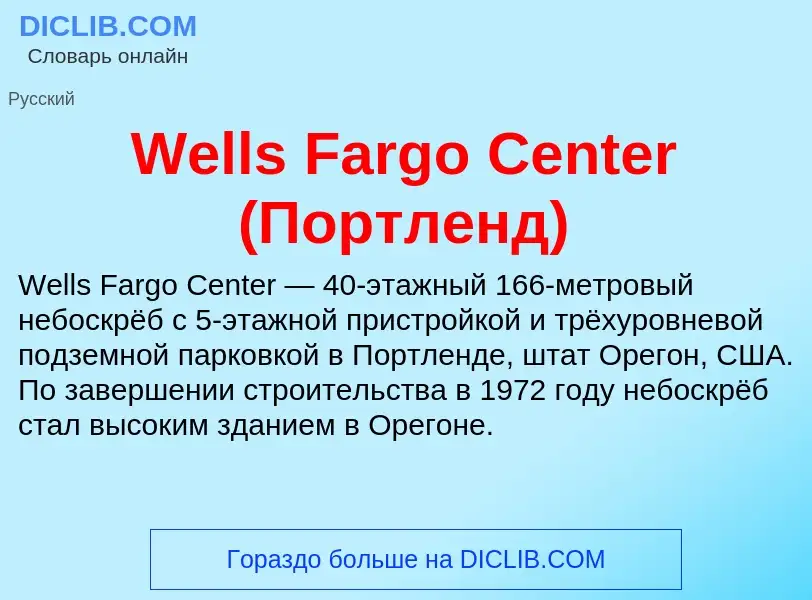 DICLIB.COM
Словарь онлайн

Русский

Wells Fargo Center (Портленд)

Wells Fargo Center — 40-этажный 166-метровый небоскрёб с 5-этажной пристройкой и трёхуровневой подземной парковкой в Портленде, штат Орегон, США. По завершении строительства в 1972 году небоскрёб стал высоким зданием в Орегоне.

Гораздо больше на DICLIB.COM